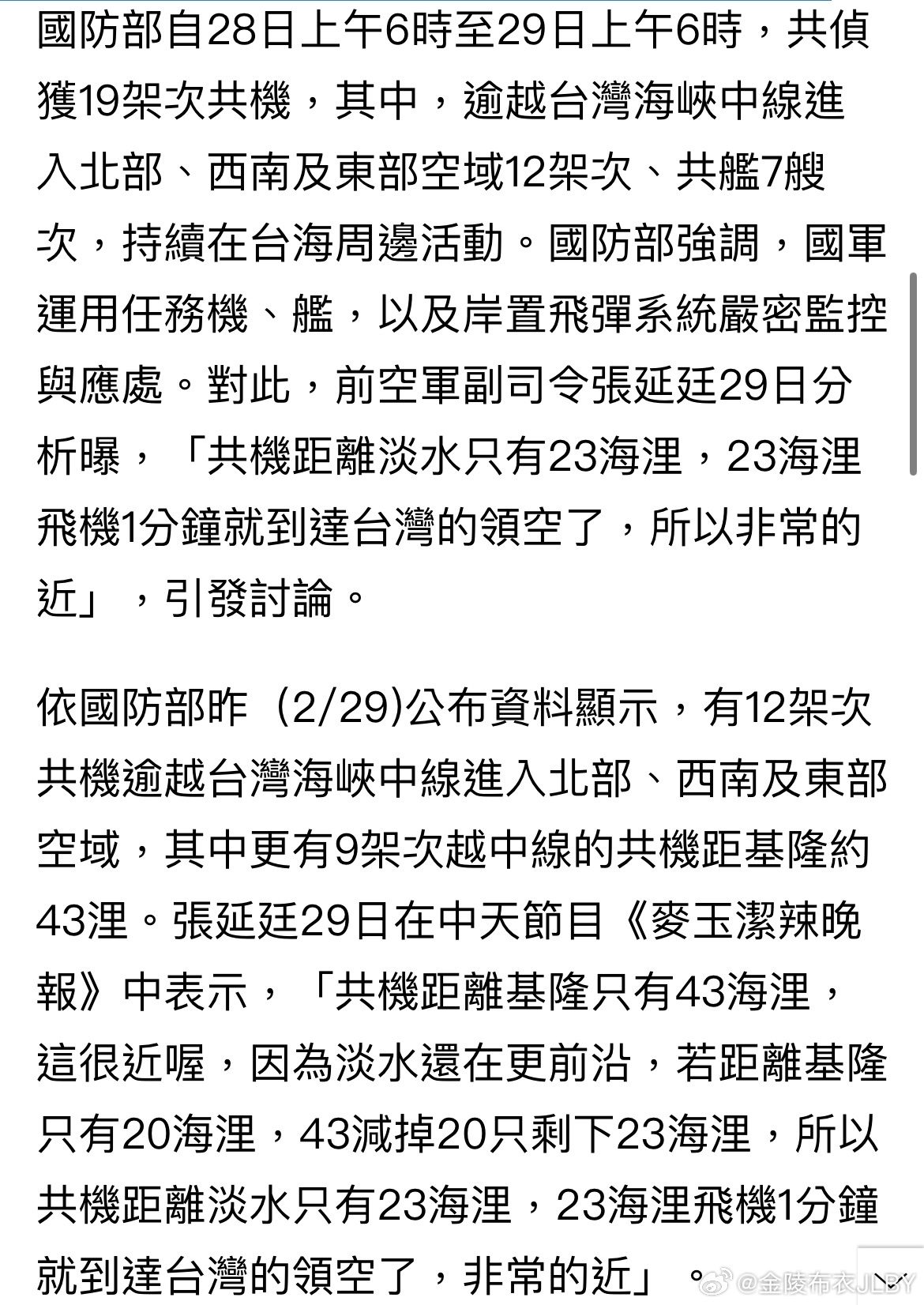 國防部自28日上午6時至29日上午6時，共偵獲19架次共機，其中，逾越台灣海峽中線進入北部、西南及東部空域12架次、共艦7艘次，持續在台海周邊活動。國防部強調，國軍運用任務機、艦，以及岸置飛彈系統嚴密監控與應處。對此，前空軍副司令張延廷29日分析曝，「共機距離淡水只有23海浬，23海浬飛機1分鐘就到達台灣的領空了，所以非常的近」，引發討論。

依國防部昨（2/29)公布資料顯示，有12架次共機逾越台灣海峽中線進入北部、西南及東部空域，其中更有9架次越中線的共機距基隆約43浬。張延廷29日在中天節目《麥玉潔辣晚報》中表示，「共機距離基隆只有43海浬，這很近喔，因為淡水還在更前沿，若距離基隆只有20海浬，43減掉20只剩下23海浬，所以共機距離淡水只有23海浬，23海浬飛機1分鐘就到達台灣的領空了，非常的近」。

@金陵布衣JLBY